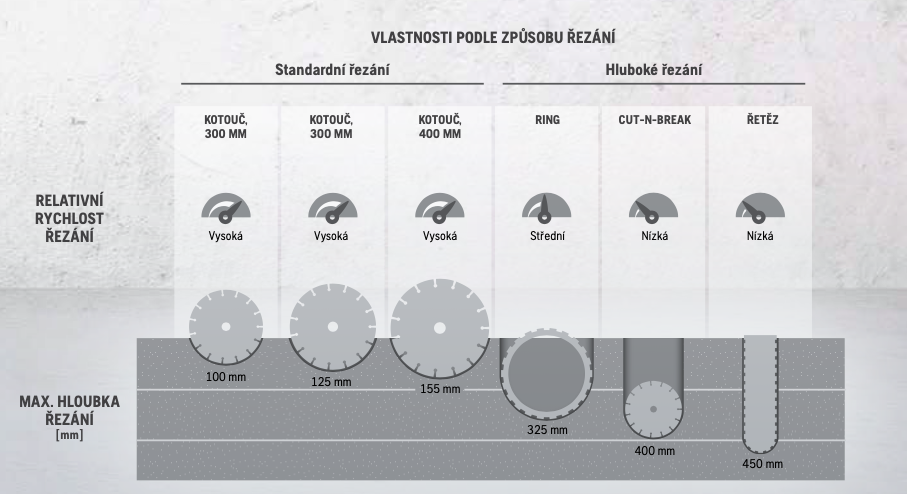 VLASTNOSTI PODLE ZPŮSOBU ŘEZÁNÍ

Standardní řezání

Hluboké řezání

| | KOTOUČ, 300 MM | KOTOUČ, 300 MM | KOTOUČ, 400 MM | RING | CUT-N-BREAK | ŘETĚZ |
|---|---|---|---|---|---|---|
| RELATIVNÍ RYCHLOST ŘEZÁNÍ | Vysoká | Vysoká | Vysoká | Střední | Nízká | Nízká |
| MAX. HLOUBKA ŘEZÁNÍ [mm] | 100 mm | 125 mm | 155 mm | 325 mm | 400 mm | 450 mm |